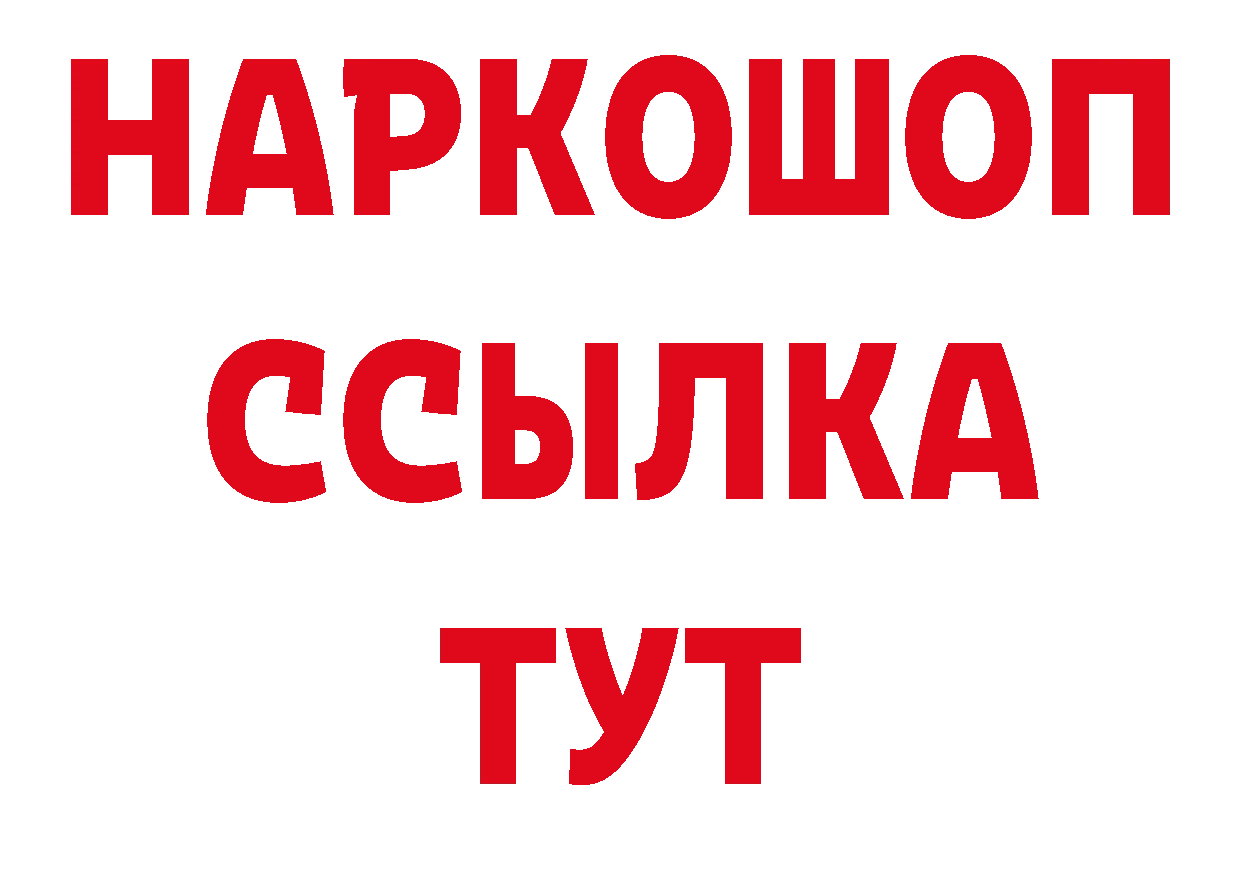 НАРКОШОП
ССЫЛКА
ТУТ